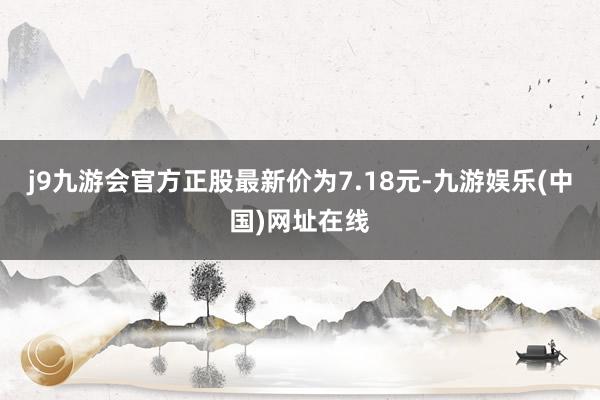 j9九游会官方正股最新价为7.18元-九游娱乐(中国)网址在线